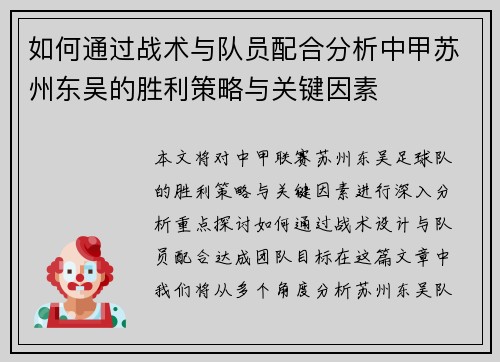 如何通过战术与队员配合分析中甲苏州东吴的胜利策略与关键因素

本文将对中甲联赛苏州东吴足球队的胜利策略与关键因素进行深入分析重点探讨如何通过战术设计与队员配合达成团队目标在这篇文章中我们将从多个角度分析苏州东吴队